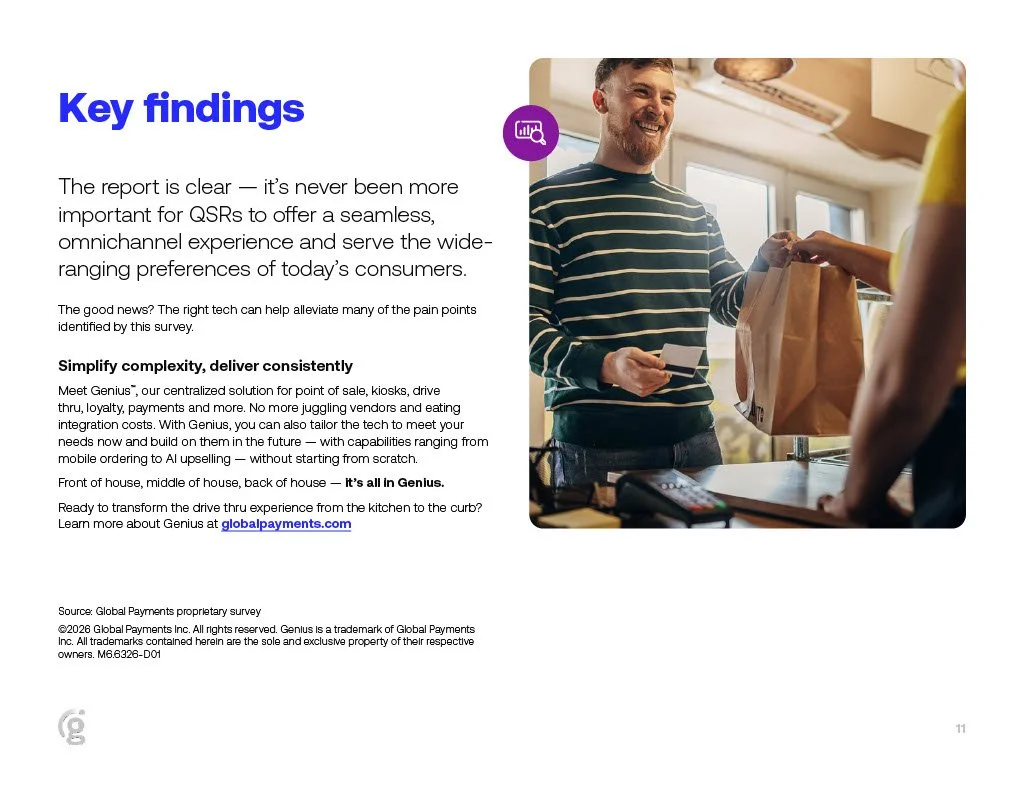 Key findings

The report is clear — it's never been more important for QSRs to offer a seamless, omnichannel experience and serve the wide-ranging preferences of today's consumers.

The good news? The right tech can help alleviate many of the pain points identified by this survey.

Simplify complexity, deliver consistently

Meet Genius™, our centralized solution for point of sale, kiosks, drive thru, loyalty, payments and more. No more juggling vendors and eating integration costs. With Genius, you can also tailor the tech to meet your needs now and build on them in the future — with capabilities ranging from mobile ordering to AI upselling — without starting from scratch.

Front of house, middle of house, back of house — it's all in Genius.

Ready to transform the drive thru experience from the kitchen to the curb? Learn more about Genius at globalpayments.com

Source: Global Payments proprietary survey

©2026 Global Payments Inc. All rights reserved. Genius is a trademark of Global Payments Inc. All trademarks contained herein are the sole and exclusive property of their respective owners. M66326-D01

11